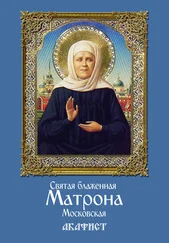 Святая блаженная
Матрона
Московская
АКАФИСТ